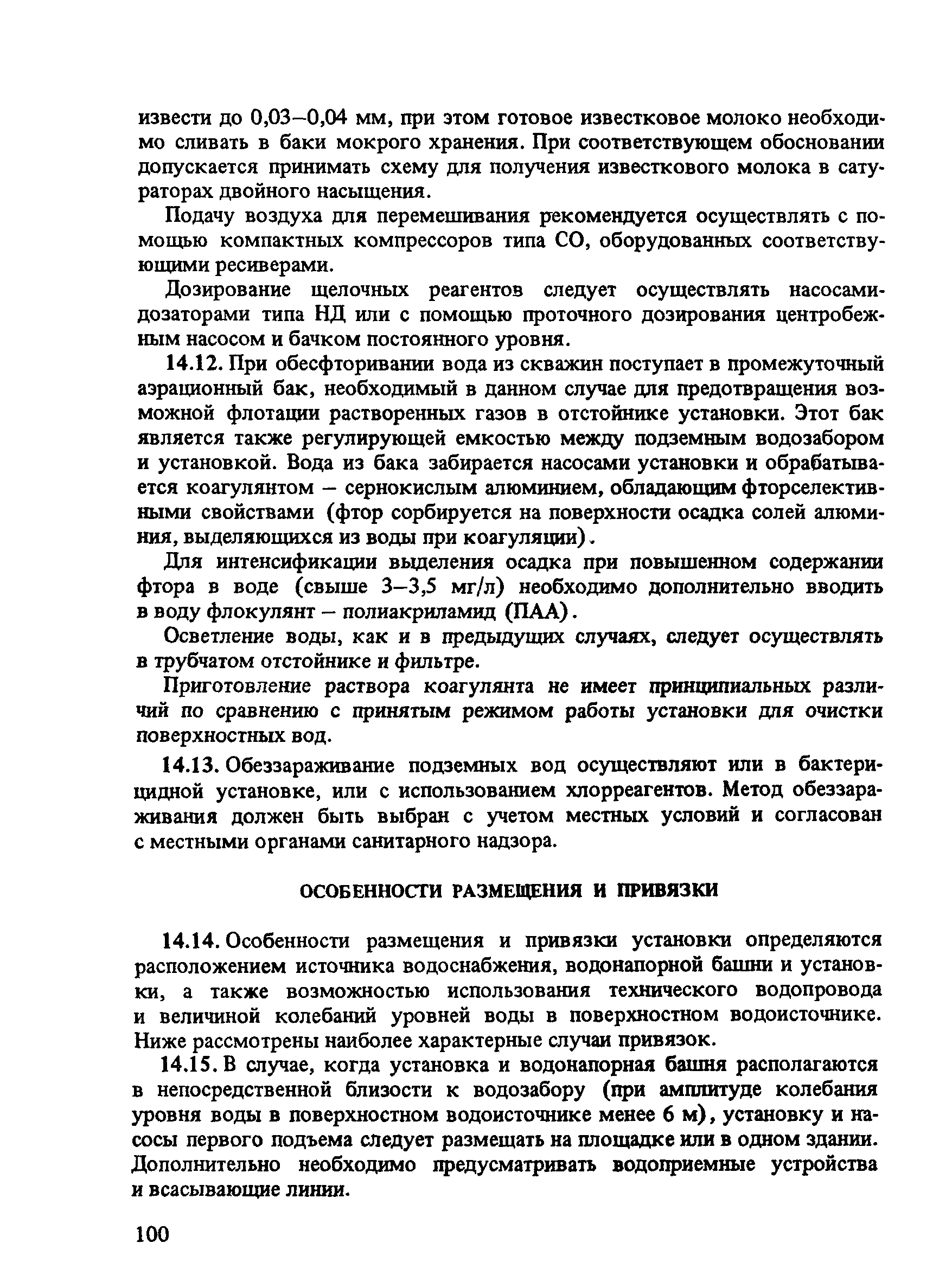 извести до 0,03–0,04 мм, при этом готовое известковое молоко необходимо сливать в баки мокрого хранения. При соответствующем обосновании допускается принимать схему для получения известкового молока в сатураторах двойного насыщения.

Подачу воздуха для перемешивания рекомендуется осуществлять с помощью компактных компрессоров типа СО, оборудованных соответствующими ресиверами.

Дозирование щелочных реагентов следует осуществлять насосами-дозаторами типа НД или с помощью проточного дозирования центробежным насосом и бачком постоянного уровня.

14.12. При обесфторивании вода из скважин поступает в промежуточный аэрационный бак, необходимый в данном случае для предотвращения возможной флотации растворенных газов в отстойнике установки. Этот бак является также регулирующей емкостью между подземным водозабором и установкой. Вода из бака забирается насосами установки и обрабатывается коагулянтом – сернокислым алюминием, обладающим фторселективными свойствами (фтор сорбируется на поверхности осадка солей алюминия, выделяющихся из воды при коагуляции).

Для интенсификации выделения осадка при повышенном содержании фтора в воде (свыше 3–3,5 мг/л) необходимо дополнительно вводить в воду флокулянт – полиакриламид (ПАА).

Осветление воды, как и в предыдущих случаях, следует осуществлять в трубчатом отстойнике и фильтре.

Приготовление раствора коагулянта не имеет принципиальных различий по сравнению с принятым режимом работы установки для очистки поверхностных вод.

14.13. Обеззараживание подземных вод осуществляют или в бактерицидной установке, или с использованием хлорреагентов. Метод обеззараживания должен быть выбран с учетом местных условий и согласован с местными органами санитарного надзора.

ОСОБЕННОСТИ РАЗМЕЩЕНИЯ И ПРИВЯЗКИ

14.14. Особенности размещения и привязки установки определяются расположением источника водоснабжения, водонапорной башни и установки, а также возможностью использования технического водопровода и величиной колебаний уровней воды в поверхностном водоисточнике. Ниже рассмотрены наиболее характерные случаи привязок.

14.15. В случае, когда установка и водонапорная башня располагаются в непосредственной близости к водозабору (при амплитуде колебания уровня воды в поверхностном водоисточнике менее 6 м), установку и насосы первого подъема следует размещать на площадке или в одном здании. Дополнительно необходимо предусматривать водоприемные устройства и всасывающие линии.

100